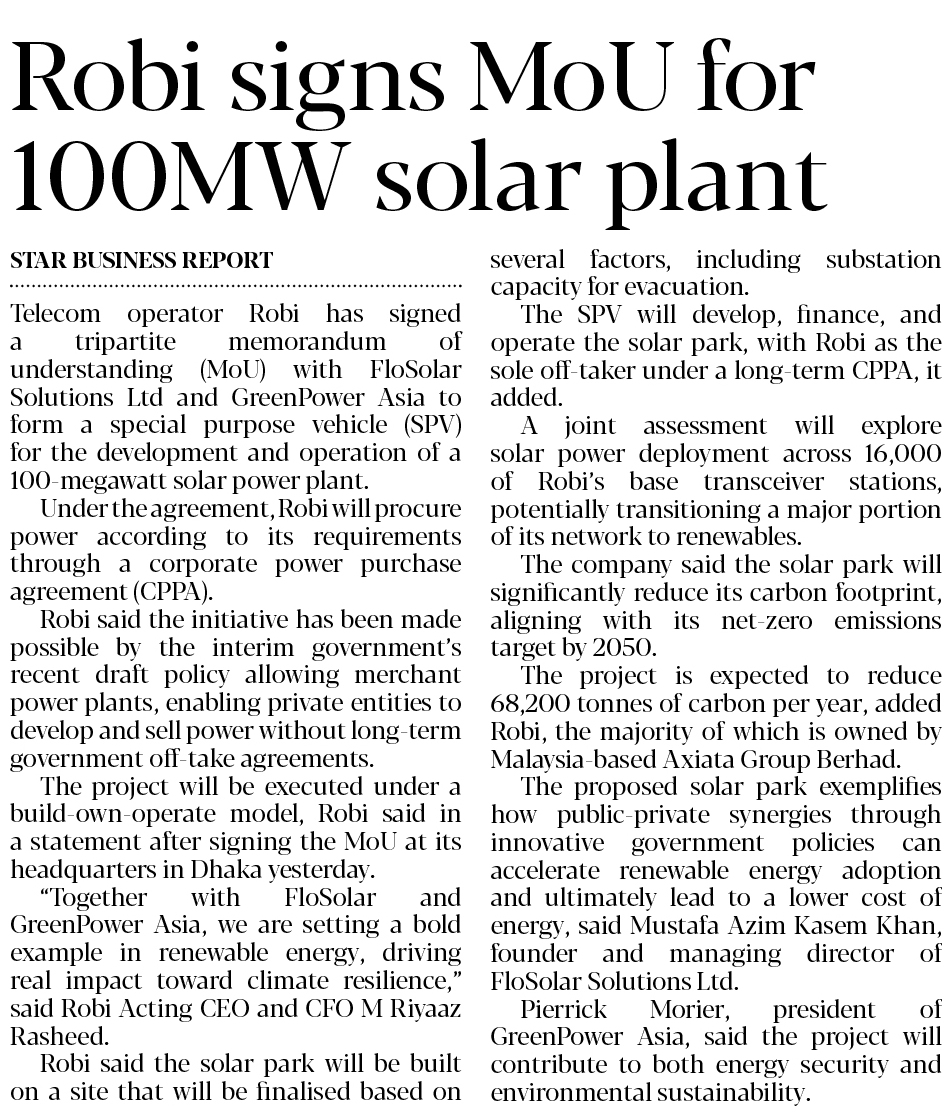 Robi signs MoU for 100MW solar plant

STAR BUSINESS REPORT

Telecom operator Robi has signed a tripartite memorandum of understanding (MoU) with FloSolar Solutions Ltd and GreenPower Asia to form a special purpose vehicle (SPV) for the development and operation of a 100-megawatt solar power plant.

Under the agreement, Robi will procure power according to its requirements through a corporate power purchase agreement (CPPA).

Robi said the initiative has been made possible by the interim government's recent draft policy allowing merchant power plants, enabling private entities to develop and sell power without long-term government off-take agreements.

The project will be executed under a build-own-operate model, Robi said in a statement after signing the MoU at its headquarters in Dhaka yesterday.

"Together with FloSolar and GreenPower Asia, we are setting a bold example in renewable energy, driving real impact toward climate resilience," said Robi Acting CEO and CFO M Riyaaz Rasheed.

Robi said the solar park will be built on a site that will be finalised based on several factors, including substation capacity for evacuation.

The SPV will develop, finance, and operate the solar park, with Robi as the sole off-taker under a long-term CPPA, it added.

A joint assessment will explore solar power deployment across 16,000 of Robi's base transceiver stations, potentially transitioning a major portion of its network to renewables.

The company said the solar park will significantly reduce its carbon footprint, aligning with its net-zero emissions target by 2050.

The project is expected to reduce 68,200 tonnes of carbon per year, added Robi, the majority of which is owned by Malaysia-based Axiata Group Berhad.

The proposed solar park exemplifies how public-private synergies through innovative government policies can accelerate renewable energy adoption and ultimately lead to a lower cost of energy, said Mustafa Azim Kasem Khan, founder and managing director of FloSolar Solutions Ltd.

Pierrick Morier, president of GreenPower Asia, said the project will contribute to both energy security and environmental sustainability.